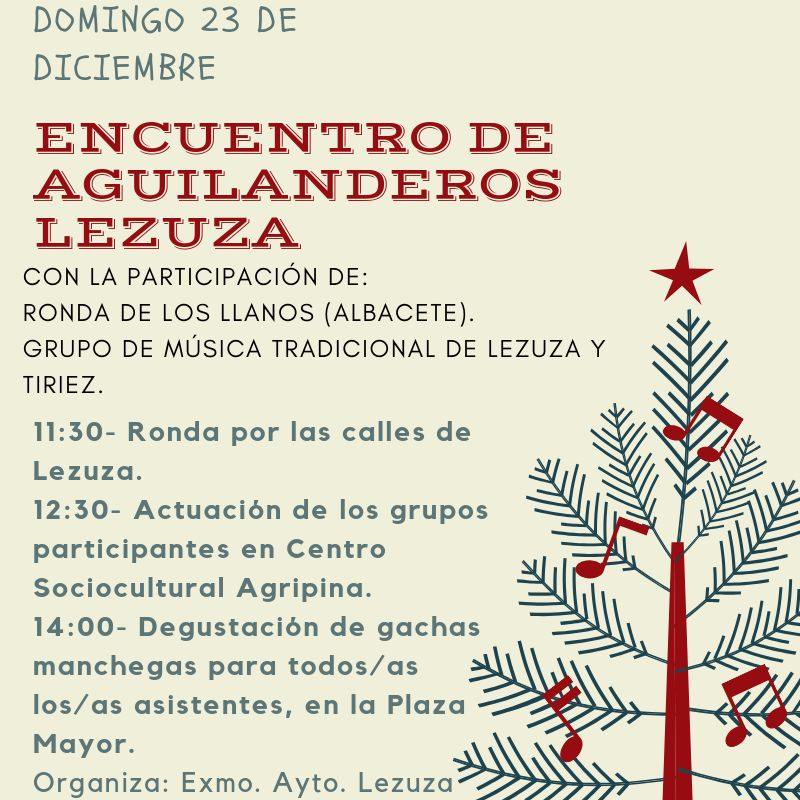 DOMINGO 23 DE DICIEMBRE

ENCUENTRO DE AGUILANDEROS LEZUZA

CON LA PARTICIPACIÓN DE:
RONDA DE LOS LLANOS (ALBACETE).
GRUPO DE MÚSICA TRADICIONAL DE LEZUZA Y TIRIEZ.

11:30- Ronda por las calles de Lezuza.
12:30- Actuación de los grupos participantes en Centro Sociocultural Agripina.
14:00- Degustación de gachas manchegas para todos/as los/as asistentes, en la Plaza Mayor.
Organiza: Exmo. Ayto. Lezuza